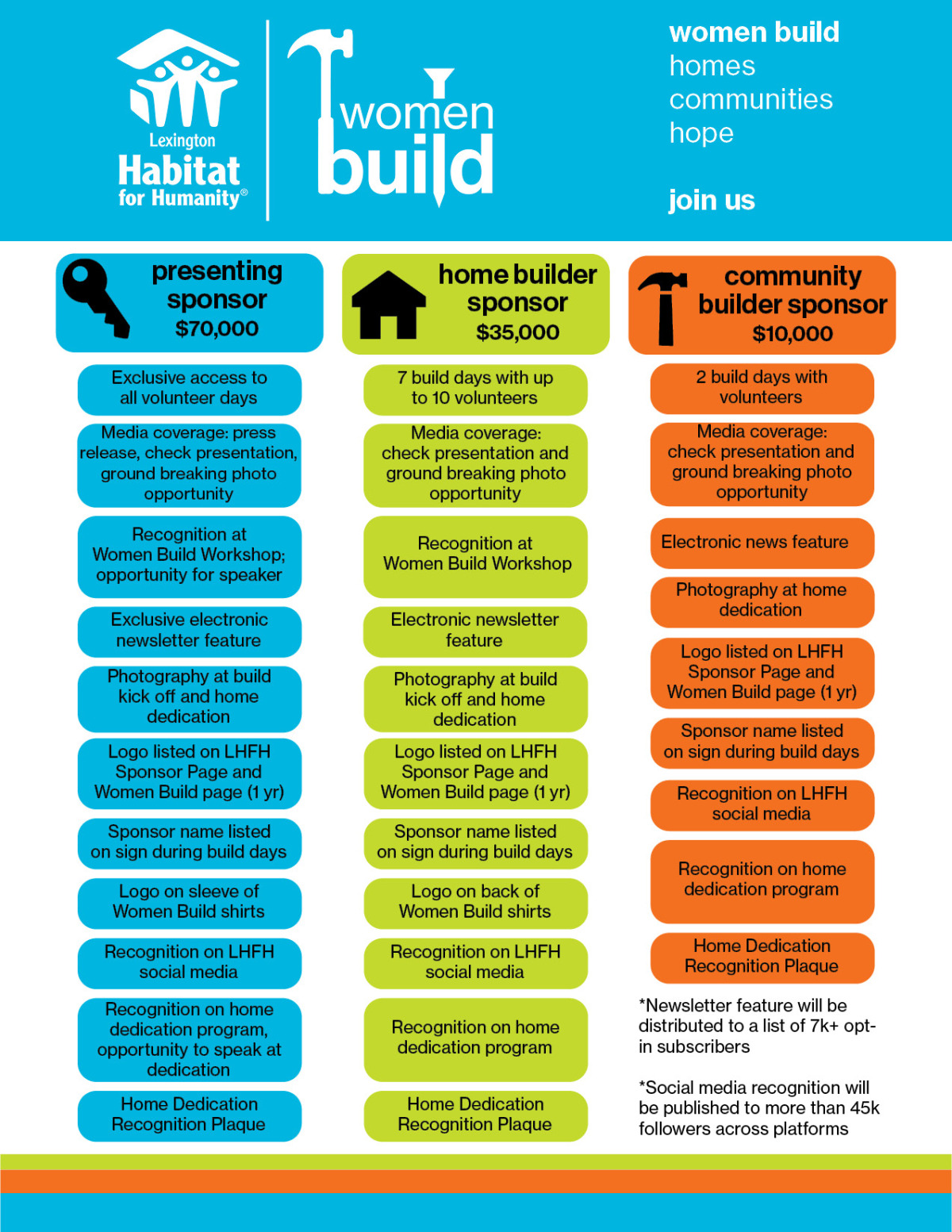 Lexington
Habitat
for Humanity®

women
build

women build
homes
communities
hope

join us

presenting sponsor
$70,000

Exclusive access to all volunteer days

Media coverage: press release, check presentation, ground breaking photo opportunity

Recognition at Women Build Workshop; opportunity for speaker

Exclusive electronic newsletter feature

Photography at build kick off and home dedication

Logo listed on LHFH Sponsor Page and Women Build page (1 yr)

Sponsor name listed on sign during build days

Logo on sleeve of Women Build shirts

Recognition on LHFH social media

Recognition on home dedication program, opportunity to speak at dedication

Home Dedication Recognition Plaque

home builder sponsor
$35,000

7 build days with up to 10 volunteers

Media coverage: check presentation and ground breaking photo opportunity

Recognition at Women Build Workshop

Electronic newsletter feature

Photography at build kick off and home dedication

Logo listed on LHFH Sponsor Page and Women Build page (1 yr)

Sponsor name listed on sign during build days

Logo on back of Women Build shirts

Recognition on LHFH social media

Recognition on home dedication program

Home Dedication Recognition Plaque

community builder sponsor
$10,000

2 build days with volunteers

Media coverage: check presentation and ground breaking photo opportunity

Electronic news feature

Photography at home dedication

Logo listed on LHFH Sponsor Page and Women Build page (1 yr)

Sponsor name listed on sign during build days

Recognition on LHFH social media

Recognition on home dedication program

Home Dedication Recognition Plaque

*Newsletter feature will be distributed to a list of 7k+ opt-in subscribers

*Social media recognition will be published to more than 45k followers across platforms